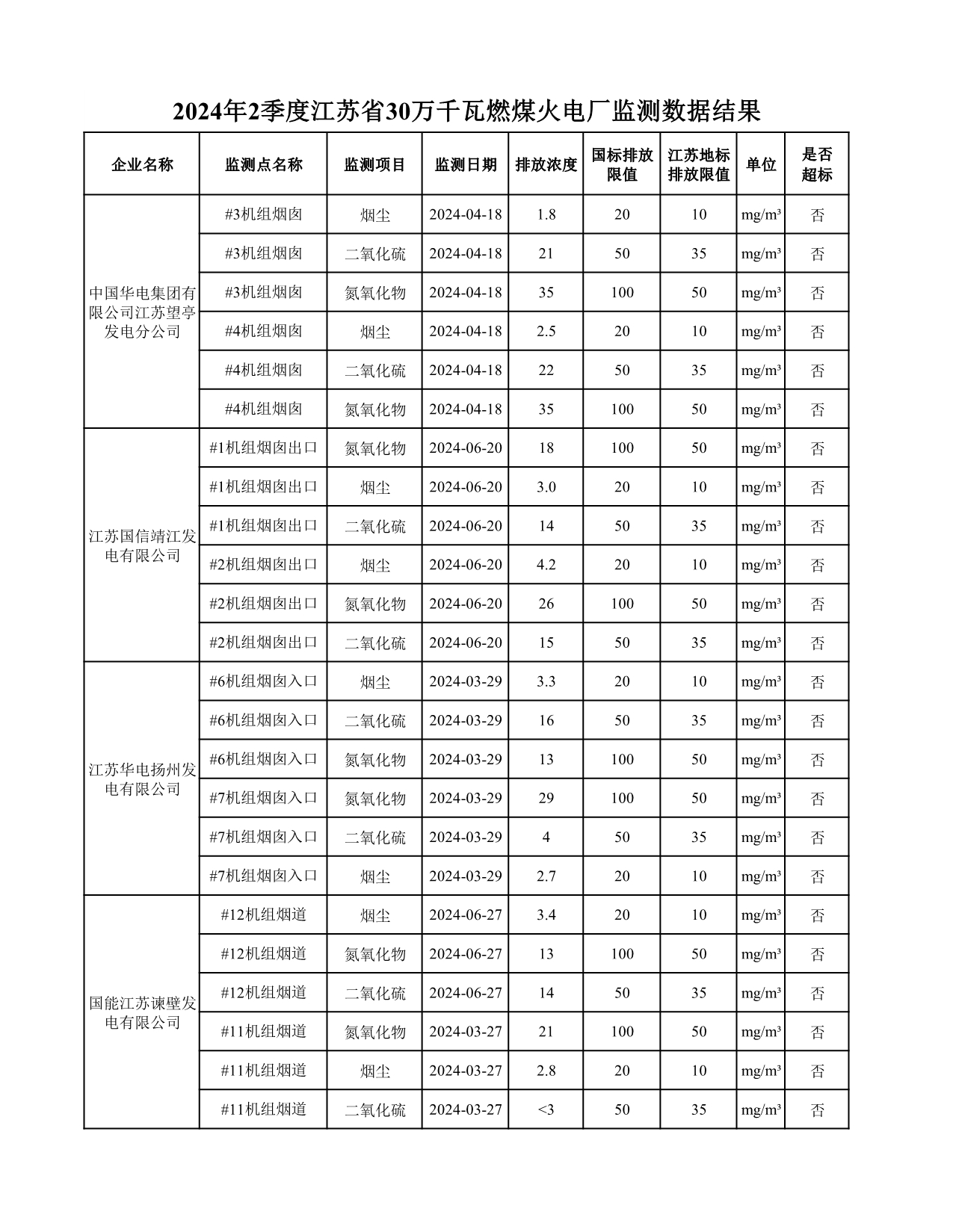 2024年2季度江苏省30万千瓦燃煤火电厂监测数据结果

| 企业名称 | 监测点名称 | 监测项目 | 监测日期 | 排放浓度 | 国标排放限值 | 江苏地标排放限值 | 单位 | 是否超标 |
|---|---|---|---|---|---|---|---|---|
| 中国华电集团有限公司江苏望亭发电分公司 | #3机组烟囱 | 烟尘 | 2024-04-18 | 1.8 | 20 | 10 | mg/m³ | 否 |
| | #3机组烟囱 | 二氧化硫 | 2024-04-18 | 21 | 50 | 35 | mg/m³ | 否 |
| | #3机组烟囱 | 氮氧化物 | 2024-04-18 | 35 | 100 | 50 | mg/m³ | 否 |
| | #4机组烟囱 | 烟尘 | 2024-04-18 | 2.5 | 20 | 10 | mg/m³ | 否 |
| | #4机组烟囱 | 二氧化硫 | 2024-04-18 | 22 | 50 | 35 | mg/m³ | 否 |
| | #4机组烟囱 | 氮氧化物 | 2024-04-18 | 35 | 100 | 50 | mg/m³ | 否 |
| 江苏国信靖江发电有限公司 | #1机组烟囱出口 | 氮氧化物 | 2024-06-20 | 18 | 100 | 50 | mg/m³ | 否 |
| | #1机组烟囱出口 | 烟尘 | 2024-06-20 | 3.0 | 20 | 10 | mg/m³ | 否 |
| | #1机组烟囱出口 | 二氧化硫 | 2024-06-20 | 14 | 50 | 35 | mg/m³ | 否 |
| | #2机组烟囱出口 | 烟尘 | 2024-06-20 | 4.2 | 20 | 10 | mg/m³ | 否 |
| | #2机组烟囱出口 | 氮氧化物 | 2024-06-20 | 26 | 100 | 50 | mg/m³ | 否 |
| | #2机组烟囱出口 | 二氧化硫 | 2024-06-20 | 15 | 50 | 35 | mg/m³ | 否 |
| 江苏华电扬州发电有限公司 | #6机组烟囱入口 | 烟尘 | 2024-03-29 | 3.3 | 20 | 10 | mg/m³ | 否 |
| | #6机组烟囱入口 | 二氧化硫 | 2024-03-29 | 16 | 50 | 35 | mg/m³ | 否 |
| | #6机组烟囱入口 | 氮氧化物 | 2024-03-29 | 13 | 100 | 50 | mg/m³ | 否 |
| | #7机组烟囱入口 | 氮氧化物 | 2024-03-29 | 29 | 100 | 50 | mg/m³ | 否 |
| | #7机组烟囱入口 | 二氧化硫 | 2024-03-29 | 4 | 50 | 35 | mg/m³ | 否 |
| | #7机组烟囱入口 | 烟尘 | 2024-03-29 | 2.7 | 20 | 10 | mg/m³ | 否 |
| 国能江苏谏壁发电有限公司 | #12机组烟道 | 烟尘 | 2024-06-27 | 3.4 | 20 | 10 | mg/m³ | 否 |
| | #12机组烟道 | 氮氧化物 | 2024-06-27 | 13 | 100 | 50 | mg/m³ | 否 |
| | #12机组烟道 | 二氧化硫 | 2024-06-27 | 14 | 50 | 35 | mg/m³ | 否 |
| | #11机组烟道 | 氮氧化物 | 2024-03-27 | 21 | 100 | 50 | mg/m³ | 否 |
| | #11机组烟道 | 烟尘 | 2024-03-27 | 2.8 | 20 | 10 | mg/m³ | 否 |
| | #11机组烟道 | 二氧化硫 | 2024-03-27 | <3 | 50 | 35 | mg/m³ | 否 |